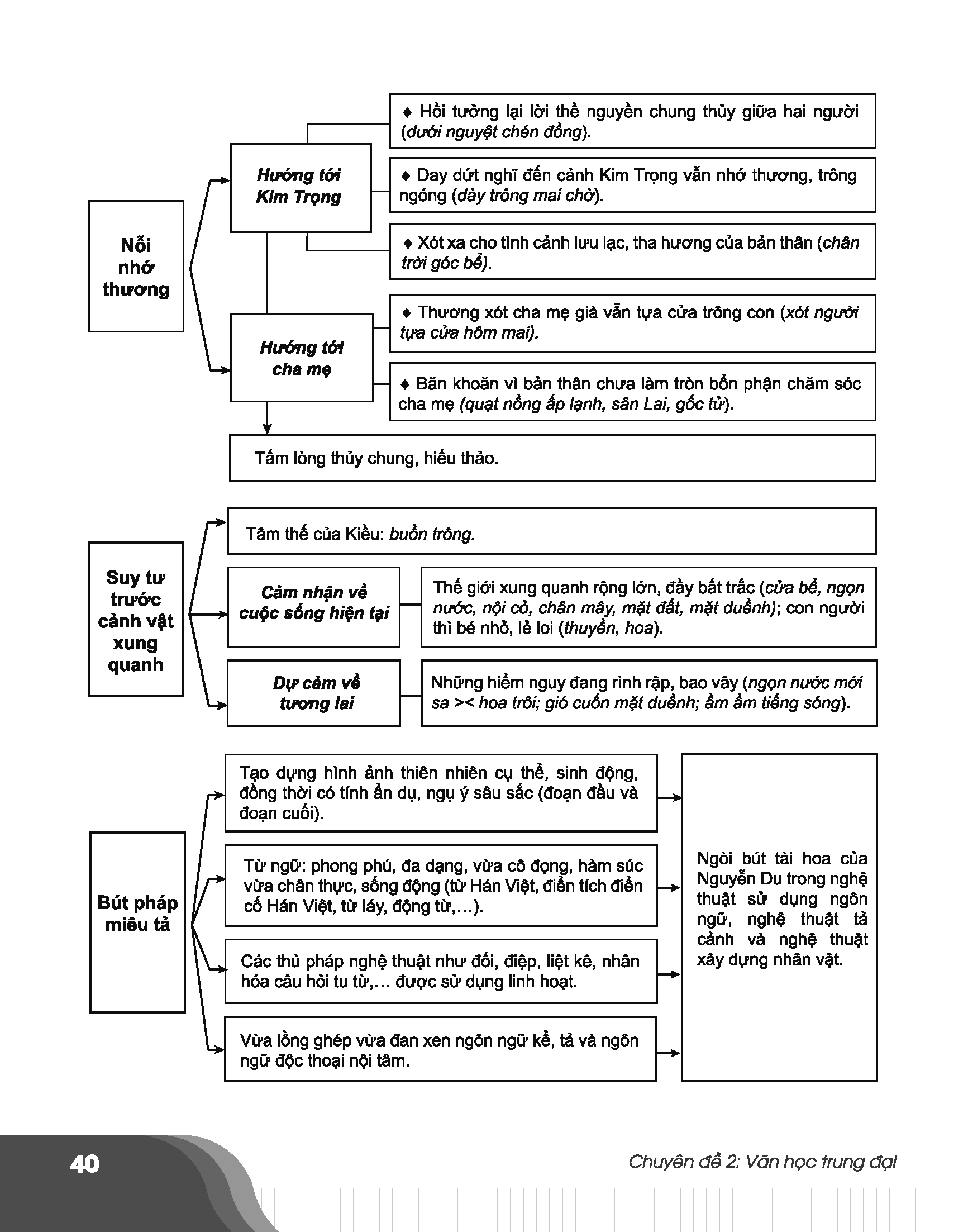 Nỗi nhớ thương

Hướng tới Kim Trọng

♦ Hồi tưởng lại lời thề nguyền chung thủy giữa hai người (dưới nguyệt chén đồng).

♦ Day dứt nghĩ đến cảnh Kim Trọng vẫn nhớ thương, trông ngóng (dày trông mai chờ).

♦ Xót xa cho tình cảnh lưu lạc, tha hương của bản thân (chân trời góc bể).

Hướng tới cha mẹ

♦ Thương xót cha mẹ già vẫn tựa cửa trông con (xót người tựa cửa hôm mai).

♦ Băn khoăn vì bản thân chưa làm tròn bổn phận chăm sóc cha mẹ (quạt nồng ấp lạnh, sân Lai, gốc tử).

Tấm lòng thủy chung, hiếu thảo.

Suy tư trước cảnh vật xung quanh

Tâm thế của Kiều: buồn trông.

Cảm nhận về cuộc sống hiện tại

Thế giới xung quanh rộng lớn, đầy bất trắc (cửa bể, ngọn nước, nội cỏ, chân mây, mặt đất, mặt duềnh); con người thì bé nhỏ, lẻ loi (thuyền, hoa).

Dự cảm về tương lai

Những hiểm nguy đang rình rập, bao vây (ngọn nước mới sa >< hoa trôi; gió cuốn mặt duềnh; ầm ầm tiếng sóng).

Bút pháp miêu tả

Tạo dựng hình ảnh thiên nhiên cụ thể, sinh động, đồng thời có tính ẩn dụ, ngụ ý sâu sắc (đoạn đầu và đoạn cuối).

Từ ngữ: phong phú, đa dạng, vừa cô đọng, hàm súc vừa chân thực, sống động (từ Hán Việt, điển tích điển cố Hán Việt, từ láy, động từ,...).

Các thủ pháp nghệ thuật như đối, điệp, liệt kê, nhân hóa câu hỏi tu từ,... được sử dụng linh hoạt.

Vừa lồng ghép vừa đan xen ngôn ngữ kể, tả và ngôn ngữ độc thoại nội tâm.

Ngòi bút tài hoa của Nguyễn Du trong nghệ thuật sử dụng ngôn ngữ, nghệ thuật tả cảnh và nghệ thuật xây dựng nhân vật.

40

Chuyên đề 2: Văn học trung đại